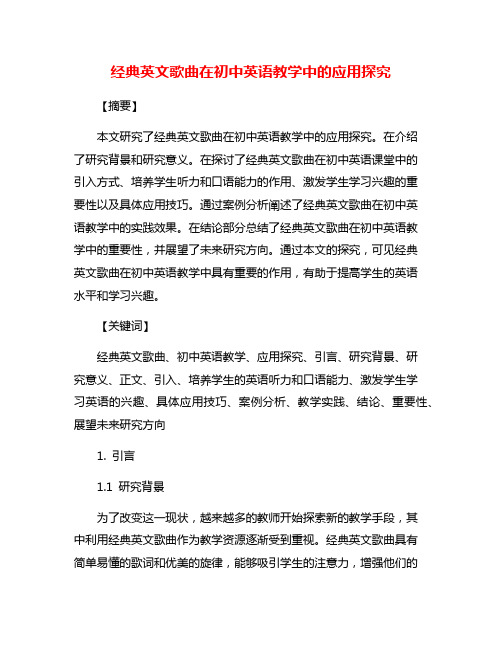 经典英文歌曲在初中英语教学中的应用探究

【摘要】

本文研究了经典英文歌曲在初中英语教学中的应用探究。在介绍了研究背景和研究意义。在探讨了经典英文歌曲在初中英语课堂中的引入方式、培养学生听力和口语能力的作用、激发学生学习兴趣的重要性以及具体应用技巧。通过案例分析阐述了经典英文歌曲在初中英语教学中的实践效果。在结论部分总结了经典英文歌曲在初中英语教学中的重要性，并展望了未来研究方向。通过本文的探究，可见经典英文歌曲在初中英语教学中具有重要的作用，有助于提高学生的英语水平和学习兴趣。

【关键词】

经典英文歌曲、初中英语教学、应用探究、引言、研究背景、研究意义、正文、引入、培养学生的英语听力和口语能力、激发学生学习英语的兴趣、具体应用技巧、案例分析、教学实践、结论、重要性、展望未来研究方向

1. 引言

1.1 研究背景

为了改变这一现状，越来越多的教师开始探索新的教学手段，其中利用经典英文歌曲作为教学资源逐渐受到重视。经典英文歌曲具有简单易懂的歌词和优美的旋律，能够吸引学生的注意力，增强他们的